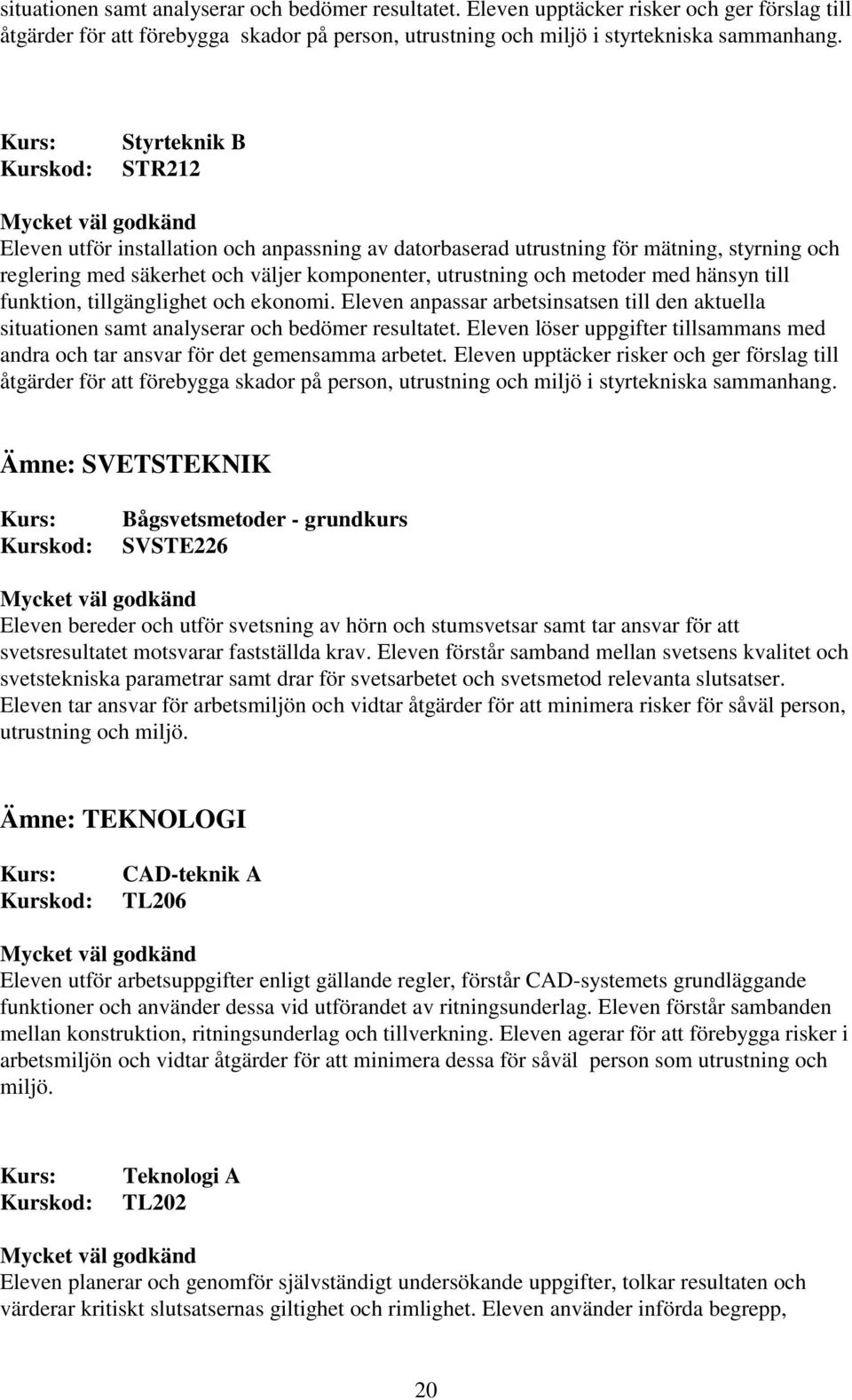 situationen samt analyserar och bedömer resultatet. Eleven upptäcker risker och ger förslag till åtgärder för att förebygga skador på person, utrustning och miljö i styrtekniska sammanhang.

Kurs: Styrteknik B
Kurskod: STR212

Mycket väl godkänd
Eleven utför installation och anpassning av datorbaserad utrustning för mätning, styrning och reglering med säkerhet och väljer komponenter, utrustning och metoder med hänsyn till funktion, tillgänglighet och ekonomi. Eleven anpassar arbetsinsatsen till den aktuella situationen samt analyserar och bedömer resultatet. Eleven löser uppgifter tillsammans med andra och tar ansvar för det gemensamma arbetet. Eleven upptäcker risker och ger förslag till åtgärder för att förebygga skador på person, utrustning och miljö i styrtekniska sammanhang.

Ämne: SVETSTEKNIK

Kurs: Bågsvetsmetoder - grundkurs
Kurskod: SVSTE226

Mycket väl godkänd
Eleven bereder och utför svetsning av hörn och stumsvetsar samt tar ansvar för att svetsresultatet motsvarar fastställda krav. Eleven förstår samband mellan svetsens kvalitet och svetstekniska parametrar samt drar för svetsarbetet och svetsmetod relevanta slutsatser. Eleven tar ansvar för arbetsmiljön och vidtar åtgärder för att minimera risker för såväl person, utrustning och miljö.

Ämne: TEKNOLOGI

Kurs: CAD-teknik A
Kurskod: TL206

Mycket väl godkänd
Eleven utför arbetsuppgifter enligt gällande regler, förstår CAD-systemets grundläggande funktioner och använder dessa vid utförandet av ritningsunderlag. Eleven förstår sambanden mellan konstruktion, ritningsunderlag och tillverkning. Eleven agerar för att förebygga risker i arbetsmiljön och vidtar åtgärder för att minimera dessa för såväl person som utrustning och miljö.

Kurs: Teknologi A
Kurskod: TL202

Mycket väl godkänd
Eleven planerar och genomför självständigt undersökande uppgifter, tolkar resultaten och värderar kritiskt slutsatsernas giltighet och rimlighet. Eleven använder införda begrepp,

20